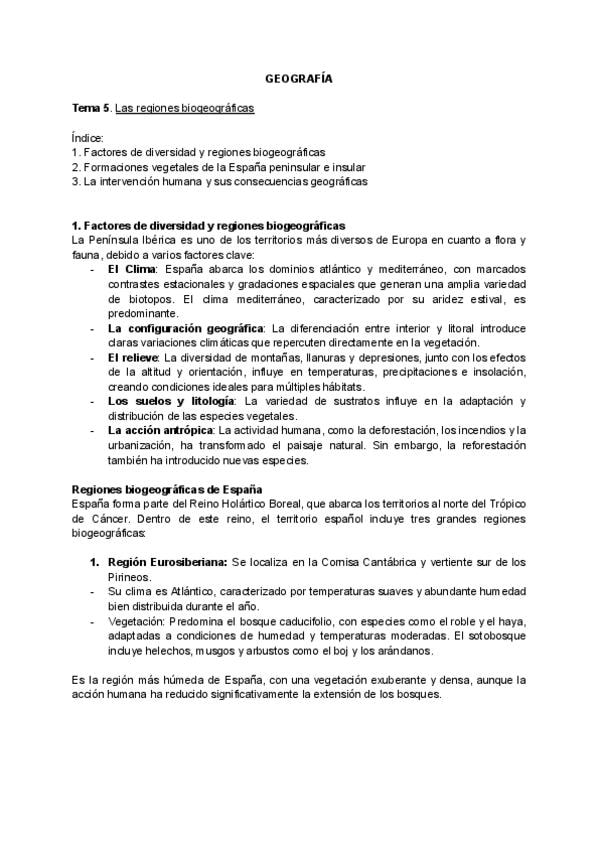 GEOGRAFÍA

Tema 5. Las regiones biogeográficas

Índice:
1. Factores de diversidad y regiones biogeográficas
2. Formaciones vegetales de la España peninsular e insular
3. La intervención humana y sus consecuencias geográficas

1. Factores de diversidad y regiones biogeográficas
La Península Ibérica es uno de los territorios más diversos de Europa en cuanto a flora y fauna, debido a varios factores clave:
- El Clima: España abarca los dominios atlántico y mediterráneo, con marcados contrastes estacionales y gradaciones espaciales que generan una amplia variedad de biotopos. El clima mediterráneo, caracterizado por su aridez estival, es predominante.
- La configuración geográfica: La diferenciación entre interior y litoral introduce claras variaciones climáticas que repercuten directamente en la vegetación.
- El relieve: La diversidad de montañas, llanuras y depresiones, junto con los efectos de la altitud y orientación, influye en temperaturas, precipitaciones e insolación, creando condiciones ideales para múltiples hábitats.
- Los suelos y litología: La variedad de sustratos influye en la adaptación y distribución de las especies vegetales.
- La acción antrópica: La actividad humana, como la deforestación, los incendios y la urbanización, ha transformado el paisaje natural. Sin embargo, la reforestación también ha introducido nuevas especies.

Regiones biogeográficas de España
España forma parte del Reino Holártico Boreal, que abarca los territorios al norte del Trópico de Cáncer. Dentro de este reino, el territorio español incluye tres grandes regiones biogeográficas:

1. Región Eurosiberiana: Se localiza en la Cornisa Cantábrica y vertiente sur de los Pirineos.
- Su clima es Atlántico, caracterizado por temperaturas suaves y abundante humedad bien distribuida durante el año.
- Vegetación: Predomina el bosque caducifolio, con especies como el roble y el haya, adaptadas a condiciones de humedad y temperaturas moderadas. El sotobosque incluye helechos, musgos y arbustos como el boj y los arándanos.

Es la región más húmeda de España, con una vegetación exuberante y densa, aunque la acción humana ha reducido significativamente la extensión de los bosques.